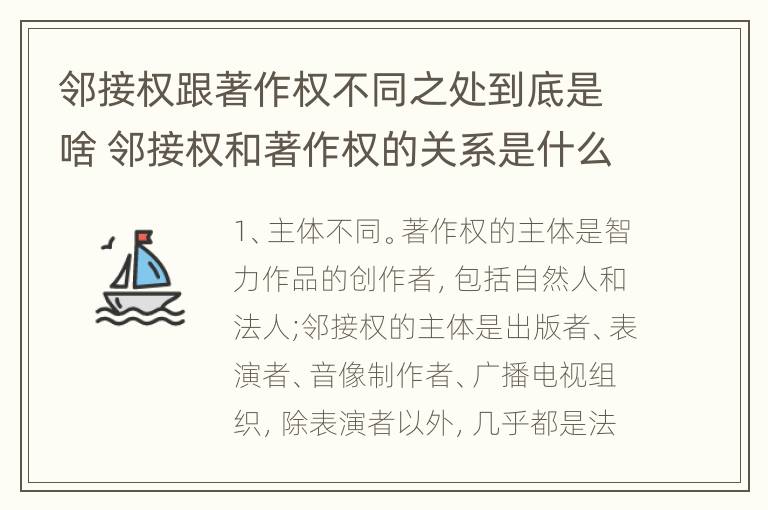 邻接权跟著作权不同之处到底是啥 邻接权和著作权的关系是什么

1、主体不同。著作权的主体是智力作品的创作者，包括自然人和法人;邻接权的主体是出版者、表演者、音像制作者、广播电视组织，除表演者以外，几乎都是法